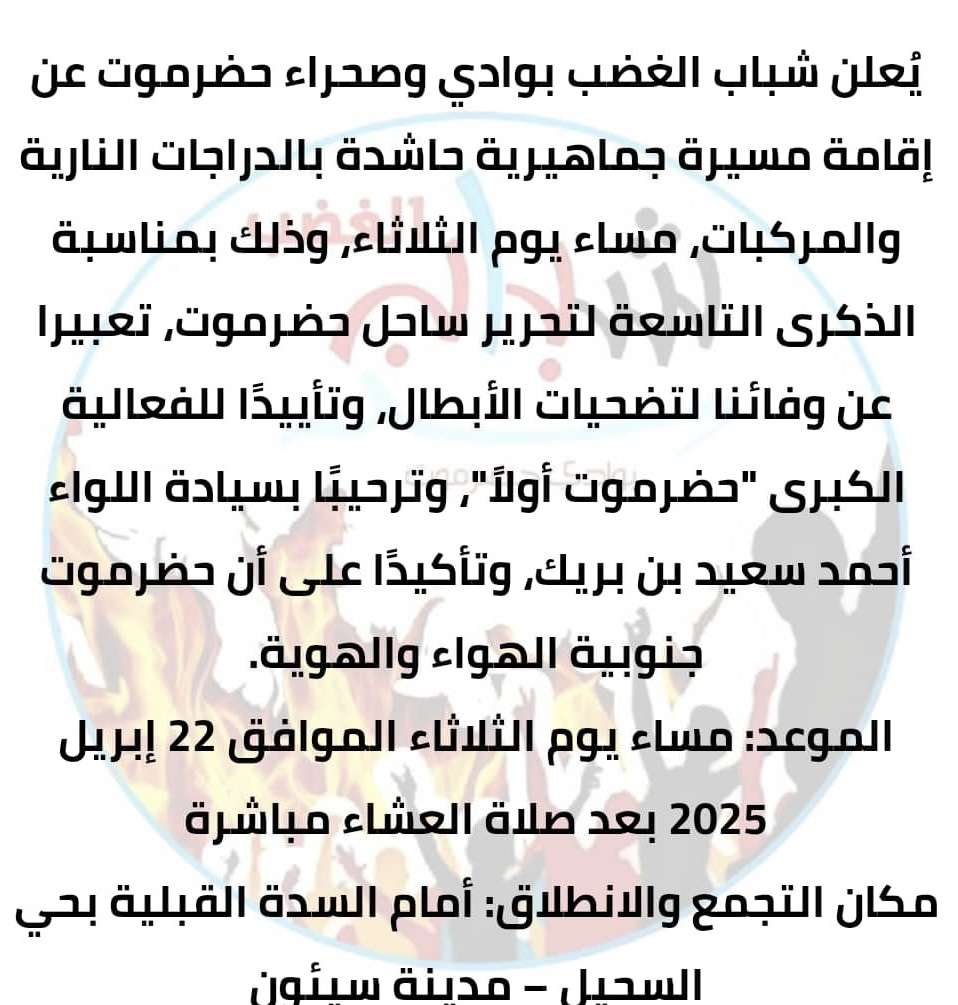 يُعلن شباب الغضب بوادي وصحراء حضرموت عن إقامة مسيرة جماهيرية حاشدة بالدراجات النارية والمركبات، مساء يوم الثلاثاء، وذلك بمناسبة الذكرى التاسعة لتحرير ساحل حضرموت، تعبيرا عن وفائنا لتضحيات الأبطال، وتأييدًا للفعالية الكبرى "حضرموت أولاً"، وترحيبًا بسيادة اللواء أحمد سعيد بن بريك، وتأكيدًا على أن حضرموت جنوبية الهواء والهوية.

الموعد: مساء يوم الثلاثاء الموافق 22 إبريل 2025 بعد صلاة العشاء مباشرة

مكان التجمع والانطلاق: أمام السدة القبلية بحي السحيل – مدينة سيئون